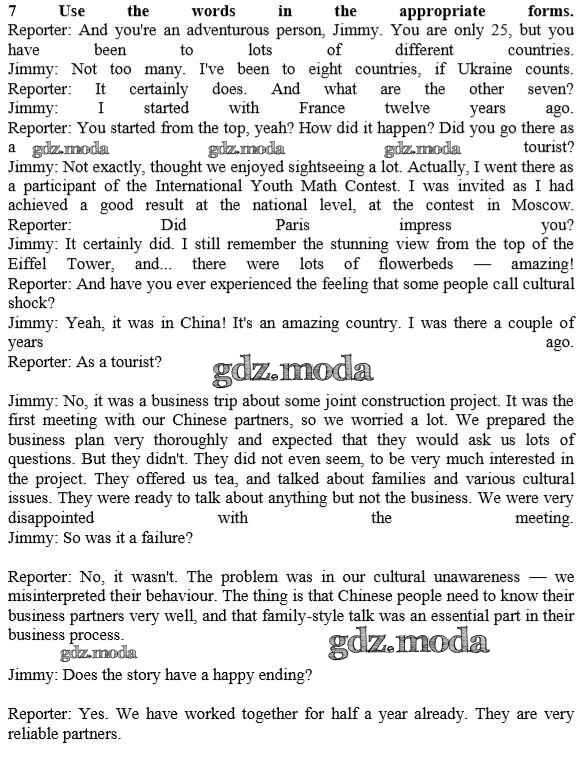 7 Use the words in the appropriate forms.
Reporter: And you're an adventurous person, Jimmy. You are only 25, but you have been to lots of different countries.
Jimmy: Not too many. I've been to eight countries, if Ukraine counts.
Reporter: It certainly does. And what are the other seven?
Jimmy: I started with France twelve years ago.
Reporter: You started from the top, yeah? How did it happen? Did you go there as a gdz.moda gdz.moda gdz.moda tourist?
Jimmy: Not exactly, thought we enjoyed sightseeing a lot. Actually, I went there as a participant of the International Youth Math Contest. I was invited as I had achieved a good result at the national level, at the contest in Moscow.
Reporter: Did Paris impress you?
Jimmy: It certainly did. I still remember the stunning view from the top of the Eiffel Tower, and... there were lots of flowerbeds — amazing!
Reporter: And have you ever experienced the feeling that some people call cultural shock?
Jimmy: Yeah, it was in China! It's an amazing country. I was there a couple of years ago.
Reporter: As a tourist?

gdz.moda

Jimmy: No, it was a business trip about some joint construction project. It was the first meeting with our Chinese partners, so we worried a lot. We prepared the business plan very thoroughly and expected that they would ask us lots of questions. But they didn't. They did not even seem, to be very much interested in the project. They offered us tea, and talked about families and various cultural issues. They were ready to talk about anything but not the business. We were very disappointed with the meeting.
Jimmy: So was it a failure?

Reporter: No, it wasn't. The problem was in our cultural unawareness — we misinterpreted their behaviour. The thing is that Chinese people need to know their business partners very well, and that family-style talk was an essential part in their business process.
gdz.moda gdz.moda
Jimmy: Does the story have a happy ending?

Reporter: Yes. We have worked together for half a year already. They are very reliable partners.